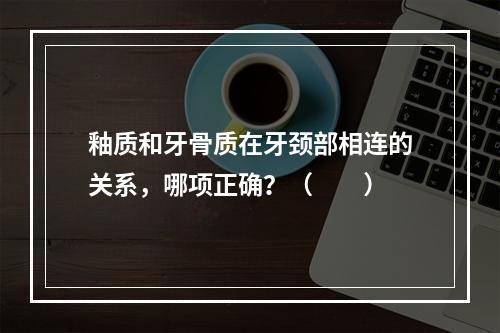 釉质和牙骨质在牙颈部相连的关系，哪项正确？（　　）